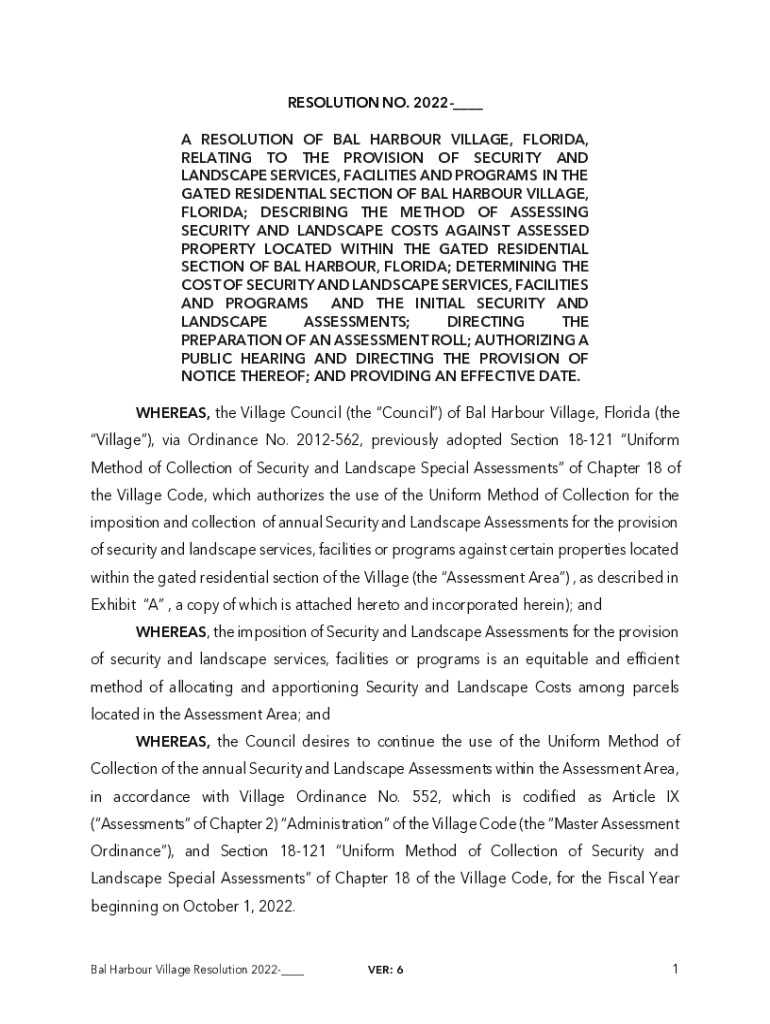 RESOLUTION NO. 2022-____

A RESOLUTION OF BAL HARBOUR VILLAGE, FLORIDA, RELATING TO THE PROVISION OF SECURITY AND LANDSCAPE SERVICES, FACILITIES AND PROGRAMS IN THE GATED RESIDENTIAL SECTION OF BAL HARBOUR VILLAGE, FLORIDA; DESCRIBING THE METHOD OF ASSESSING SECURITY AND LANDSCAPE COSTS AGAINST ASSESSED PROPERTY LOCATED WITHIN THE GATED RESIDENTIAL SECTION OF BAL HARBOUR, FLORIDA; DETERMINING THE COST OF SECURITY AND LANDSCAPE SERVICES, FACILITIES AND PROGRAMS AND THE INITIAL SECURITY AND LANDSCAPE ASSESSMENTS; DIRECTING THE PREPARATION OF AN ASSESSMENT ROLL; AUTHORIZING A PUBLIC HEARING AND DIRECTING THE PROVISION OF NOTICE THEREOF; AND PROVIDING AN EFFECTIVE DATE.

WHEREAS, the Village Council (the "Council") of Bal Harbour Village, Florida (the "Village"), via Ordinance No. 2012-562, previously adopted Section 18-121 "Uniform Method of Collection of Security and Landscape Special Assessments" of Chapter 18 of the Village Code, which authorizes the use of the Uniform Method of Collection for the imposition and collection of annual Security and Landscape Assessments for the provision of security and landscape services, facilities or programs against certain properties located within the gated residential section of the Village (the "Assessment Area") , as described in Exhibit "A" , a copy of which is attached hereto and incorporated herein); and

WHEREAS, the imposition of Security and Landscape Assessments for the provision of security and landscape services, facilities or programs is an equitable and efficient method of allocating and apportioning Security and Landscape Costs among parcels located in the Assessment Area; and

WHEREAS, the Council desires to continue the use of the Uniform Method of Collection of the annual Security and Landscape Assessments within the Assessment Area, in accordance with Village Ordinance No. 552, which is codified as Article IX ("Assessments" of Chapter 2) "Administration" of the Village Code (the "Master Assessment Ordinance"), and Section 18-121 "Uniform Method of Collection of Security and Landscape Special Assessments" of Chapter 18 of the Village Code, for the Fiscal Year beginning on October 1, 2022.

Bal Harbour Village Resolution 2022-____ VER: 6 1